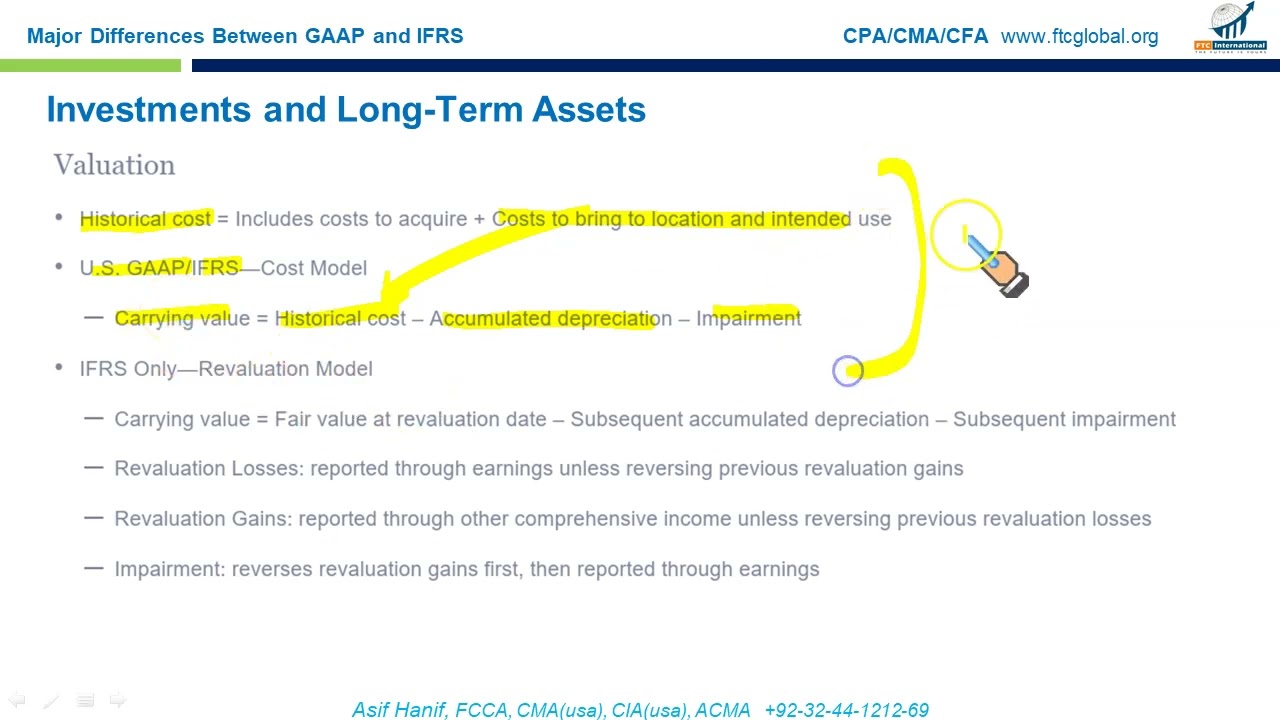 Major Differences Between GAAP and IFRS

CPA/CMA/CFA www.ftcglobal.org

FTC International

Investments and Long-Term Assets

Valuation

• Historical cost = Includes costs to acquire + Costs to bring to location and intended use

• U.S. GAAP/IFRS—Cost Model

— Carrying value = Historical cost – Accumulated depreciation – Impairment

• IFRS Only—Revaluation Model

— Carrying value = Fair value at revaluation date – Subsequent accumulated depreciation – Subsequent impairment

— Revaluation Losses: reported through earnings unless reversing previous revaluation gains

— Revaluation Gains: reported through other comprehensive income unless reversing previous revaluation losses

— Impairment: reverses revaluation gains first, then reported through earnings

Asif Hanif, FCCA, CMA(usa), CIA(usa), ACMA +92-32-44-1212-69